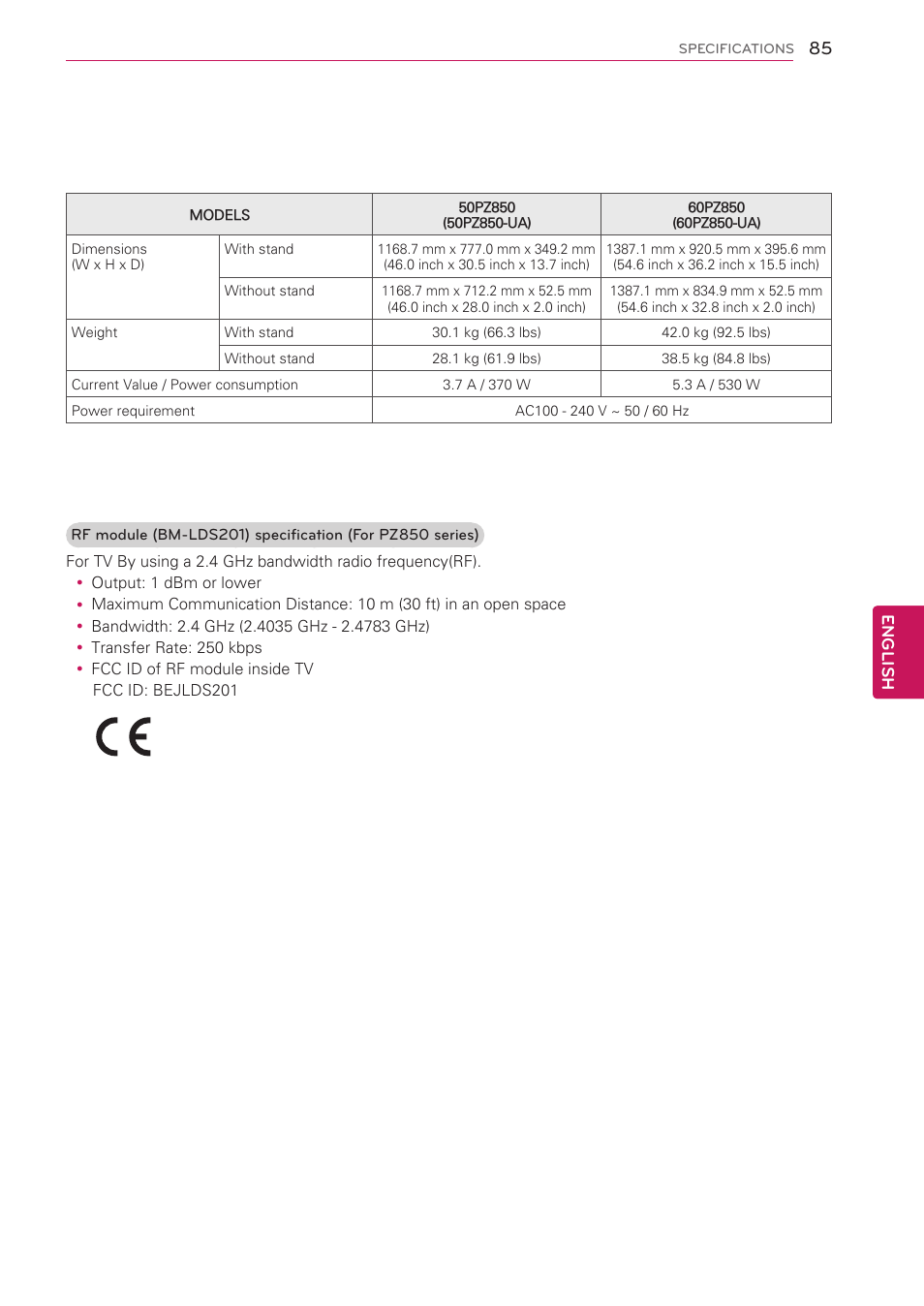 SPECIFICATIONS 85

| MODELS | | 50PZ850 (50PZ850-UA) | 60PZ850 (60PZ850-UA) |
|---|---|---|---|
| Dimensions (W x H x D) | With stand | 1168.7 mm x 777.0 mm x 349.2 mm (46.0 inch x 30.5 inch x 13.7 inch) | 1387.1 mm x 920.5 mm x 395.6 mm (54.6 inch x 36.2 inch x 15.5 inch) |
| | Without stand | 1168.7 mm x 712.2 mm x 52.5 mm (46.0 inch x 28.0 inch x 2.0 inch) | 1387.1 mm x 834.9 mm x 52.5 mm (54.6 inch x 32.8 inch x 2.0 inch) |
| Weight | With stand | 30.1 kg (66.3 lbs) | 42.0 kg (92.5 lbs) |
| | Without stand | 28.1 kg (61.9 lbs) | 38.5 kg (84.8 lbs) |
| Current Value / Power consumption | | 3.7 A / 370 W | 5.3 A / 530 W |
| Power requirement | | AC100 - 240 V ~ 50 / 60 Hz | |

RF module (BM-LDS201) specification (For PZ850 series)

For TV By using a 2.4 GHz bandwidth radio frequency(RF).
• Output: 1 dBm or lower
• Maximum Communication Distance: 10 m (30 ft) in an open space
• Bandwidth: 2.4 GHz (2.4035 GHz - 2.4783 GHz)
• Transfer Rate: 250 kbps
• FCC ID of RF module inside TV
FCC ID: BEJLDS201

CE

ENGLISH